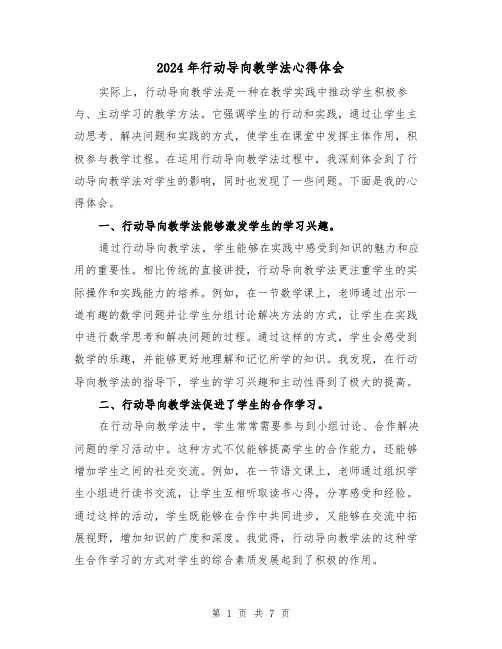 2024年行动导向教学法心得体会

实际上，行动导向教学法是一种在教学实践中推动学生积极参与、主动学习的教学方法。它强调学生的行动和实践，通过让学生主动思考、解决问题和实践的方式，使学生在课堂中发挥主体作用，积极参与教学过程。在运用行动导向教学法过程中，我深刻体会到了行动导向教学法对学生的影响，同时也发现了一些问题。下面是我的心得体会。

一、行动导向教学法能够激发学生的学习兴趣。

通过行动导向教学法，学生能够在实践中感受到知识的魅力和应用的重要性。相比传统的直接讲授，行动导向教学法更注重学生的实际操作和实践能力的培养。例如，在一节数学课上，老师通过出示一道有趣的数学问题并让学生分组讨论解决方法的方式，让学生在实践中进行数学思考和解决问题的过程。通过这样的方式，学生会感受到数学的乐趣，并能够更好地理解和记忆所学的知识。我发现，在行动导向教学法的指导下，学生的学习兴趣和主动性得到了极大的提高。

二、行动导向教学法促进了学生的合作学习。

在行动导向教学法中，学生常常需要参与到小组讨论、合作解决问题的学习活动中。这种方式不仅能够提高学生的合作能力，还能够增加学生之间的社交交流。例如，在一节语文课上，老师通过组织学生小组进行读书交流，让学生互相听取读书心得，分享感受和经验。通过这样的活动，学生既能够在合作中共同进步，又能够在交流中拓展视野，增加知识的广度和深度。我觉得，行动导向教学法的这种学生合作学习的方式对学生的综合素质发展起到了积极的作用。

第 1 页 共 7 页